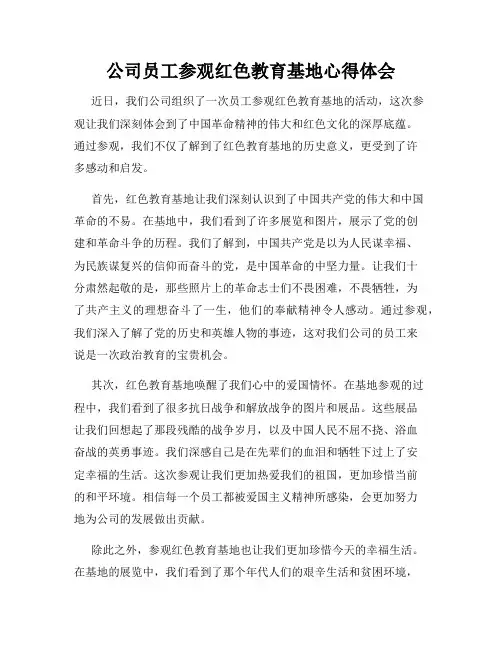 公司员工参观红色教育基地心得体会

近日，我们公司组织了一次员工参观红色教育基地的活动，这次参观让我们深刻体会到了中国革命精神的伟大和红色文化的深厚底蕴。通过参观，我们不仅了解到了红色教育基地的历史意义，更受到了许多感动和启发。

首先，红色教育基地让我们深刻认识到了中国共产党的伟大和中国革命的不易。在基地中，我们看到了许多展览和图片，展示了党的创建和革命斗争的历程。我们了解到，中国共产党是以为人民谋幸福、为民族谋复兴的信仰而奋斗的党，是中国革命的中坚力量。让我们十分肃然起敬的是，那些照片上的革命志士们不畏困难，不畏牺牲，为了共产主义的理想奋斗了一生，他们的奉献精神令人感动。通过参观，我们深入了解了党的历史和英雄人物的事迹，这对我们公司的员工来说是一次政治教育的宝贵机会。

其次，红色教育基地唤醒了我们心中的爱国情怀。在基地参观的过程中，我们看到了很多抗日战争和解放战争的图片和展品。这些展品让我们回想起了那段残酷的战争岁月，以及中国人民不屈不挠、浴血奋战的英勇事迹。我们深感自己是在先辈们的血泪和牺牲下过上了安定幸福的生活。这次参观让我们更加热爱我们的祖国，更加珍惜当前的和平环境。相信每一个员工都被爱国主义精神所感染，会更加努力地为公司的发展做出贡献。

除此之外，参观红色教育基地也让我们更加珍惜今天的幸福生活。在基地的展览中，我们看到了那个年代人们的艰辛生活和贫困环境，